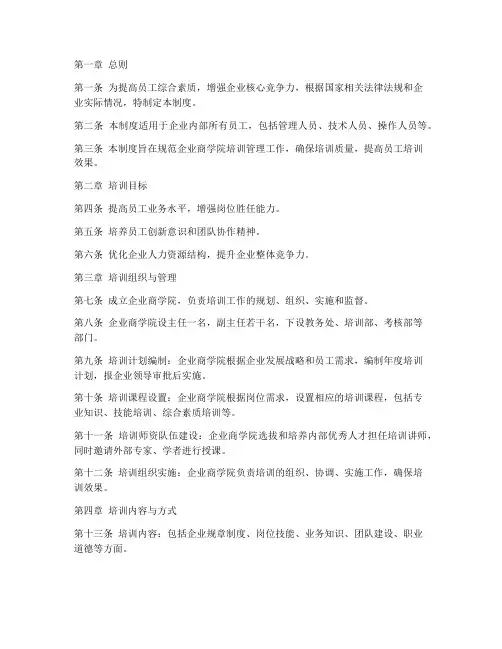 第一章 总则

第一条 为提高员工综合素质，增强企业核心竞争力，根据国家相关法律法规和企业实际情况，特制定本制度。

第二条 本制度适用于企业内部所有员工，包括管理人员、技术人员、操作人员等。

第三条 本制度旨在规范企业商学院培训管理工作，确保培训质量，提高员工培训效果。

第二章 培训目标

第四条 提高员工业务水平，增强岗位胜任能力。

第五条 培养员工创新意识和团队协作精神。

第六条 优化企业人力资源结构，提升企业整体竞争力。

第三章 培训组织与管理

第七条 成立企业商学院，负责培训工作的规划、组织、实施和监督。

第八条 企业商学院设主任一名，副主任若干名，下设教务处、培训部、考核部等部门。

第九条 培训计划编制：企业商学院根据企业发展战略和员工需求，编制年度培训计划，报企业领导审批后实施。

第十条 培训课程设置：企业商学院根据岗位需求，设置相应的培训课程，包括专业知识、技能培训、综合素质培训等。

第十一条 培训师资队伍建设：企业商学院选拔和培养内部优秀人才担任培训讲师，同时邀请外部专家、学者进行授课。

第十二条 培训组织实施：企业商学院负责培训的组织、协调、实施工作，确保培训效果。

第四章 培训内容与方式

第十三条 培训内容：包括企业规章制度、岗位技能、业务知识、团队建设、职业道德等方面。